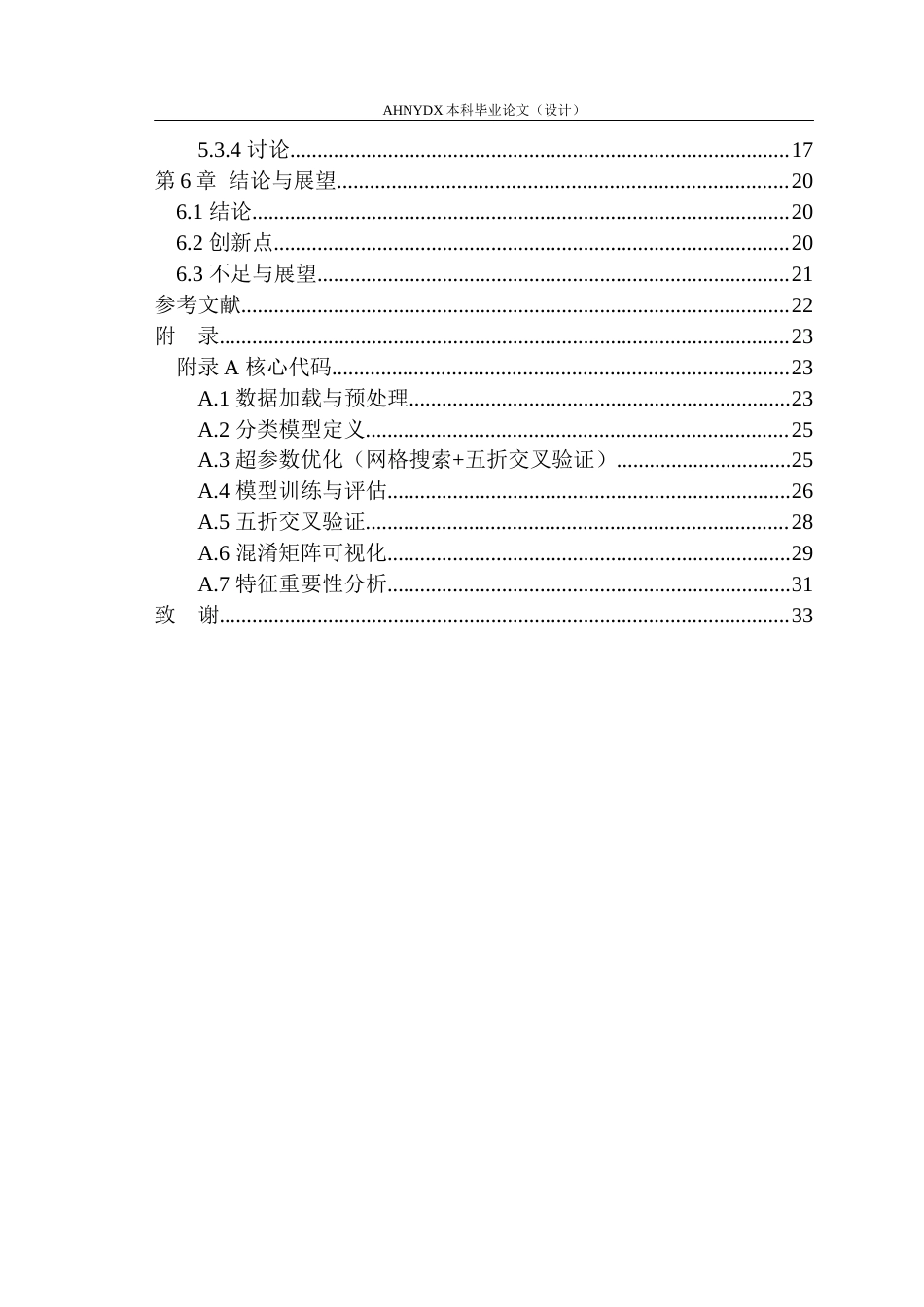 AHNYDX本科毕业论文（设计）

5.3.4讨论 17
第6章 结论与展望 20
6.1结论 20
6.2创新点 20
6.3不足与展望 21
参考文献 22
附 录 23
附录A核心代码 23
A.1数据加载与预处理 23
A.2分类模型定义 25
A.3超参数优化（网格搜索+五折交叉验证） 25
A.4模型训练与评估 26
A.5五折交叉验证 28
A.6混淆矩阵可视化 29
A.7特征重要性分析 31
致 谢 33